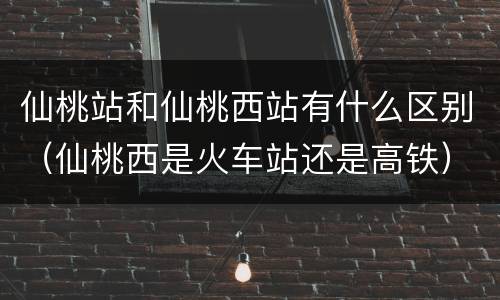 仙桃站和仙桃西站有什么区别（仙桃西是火车站还是高铁）